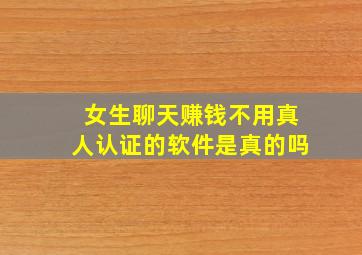 女生聊天赚钱不用真人认证的软件是真的吗